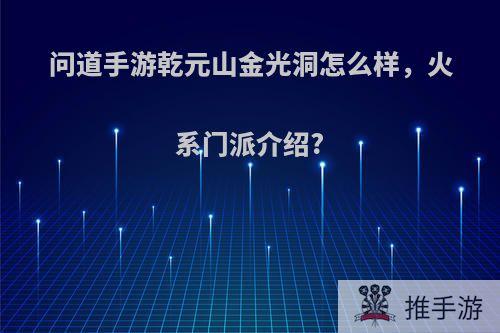 问道手游乾元山金光洞怎么样，火系门派介绍?

推手游